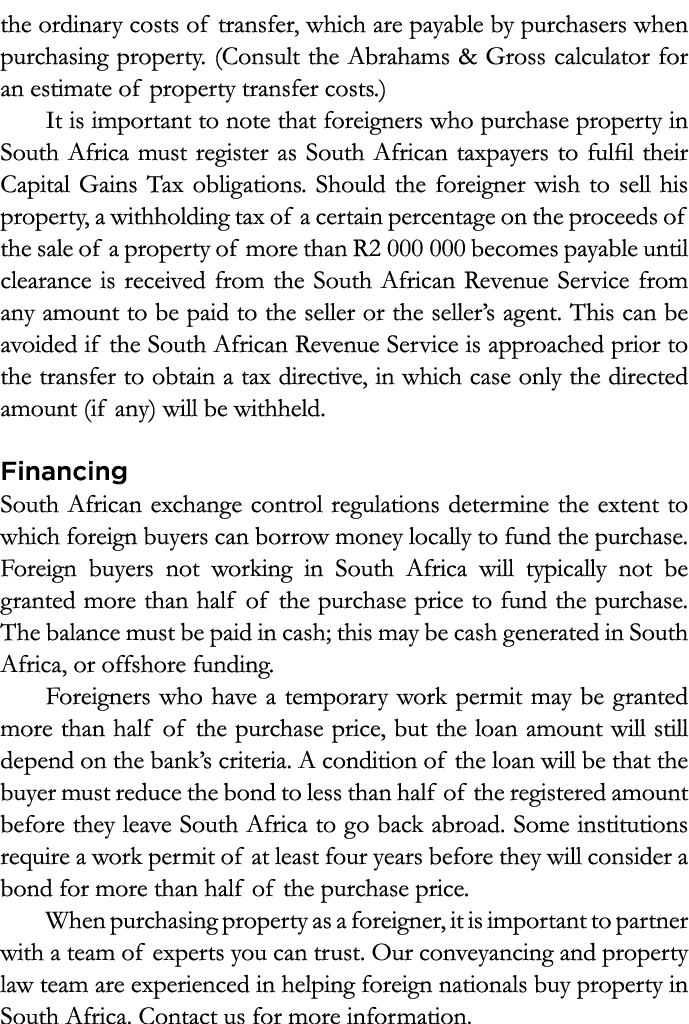 the ordinary costs of transfer, which are payable by purchasers when purchasing property. (Consult the Abrahams & Gross calculator for an estimate of property transfer costs.)

It is important to note that foreigners who purchase property in South Africa must register as South African taxpayers to fulfil their Capital Gains Tax obligations. Should the foreigner wish to sell his property, a withholding tax of a certain percentage on the proceeds of the sale of a property of more than R2 000 000 becomes payable until clearance is received from the South African Revenue Service from any amount to be paid to the seller or the seller's agent. This can be avoided if the South African Revenue Service is approached prior to the transfer to obtain a tax directive, in which case only the directed amount (if any) will be withheld.

Financing
South African exchange control regulations determine the extent to which foreign buyers can borrow money locally to fund the purchase. Foreign buyers not working in South Africa will typically not be granted more than half of the purchase price to fund the purchase. The balance must be paid in cash; this may be cash generated in South Africa, or offshore funding.

Foreigners who have a temporary work permit may be granted more than half of the purchase price, but the loan amount will still depend on the bank's criteria. A condition of the loan will be that the buyer must reduce the bond to less than half of the registered amount before they leave South Africa to go back abroad. Some institutions require a work permit of at least four years before they will consider a bond for more than half of the purchase price.

When purchasing property as a foreigner, it is important to partner with a team of experts you can trust. Our conveyancing and property law team are experienced in helping foreign nationals buy property in South Africa. Contact us for more information.